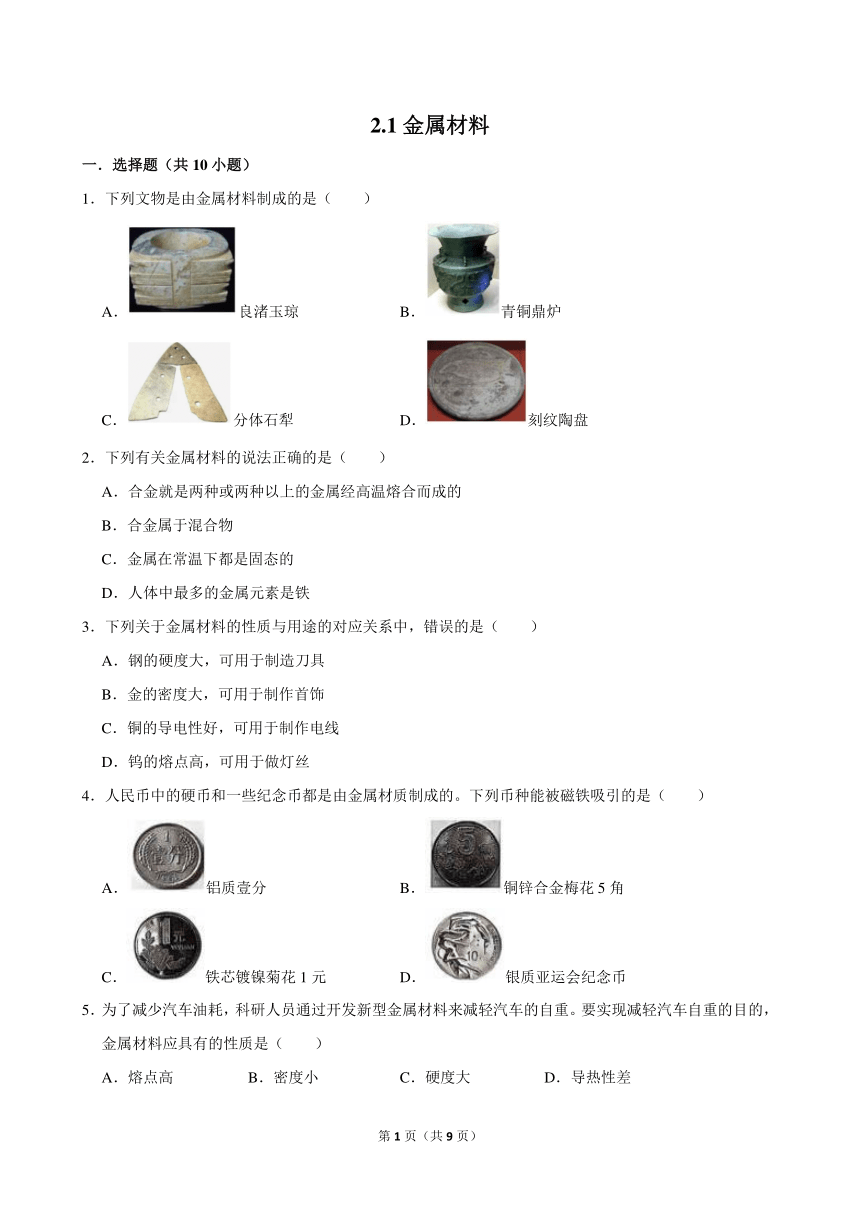 2.1 金属材料

一．选择题（共 10 小题）

1．下列文物是由金属材料制成的是（　　）

A．良渚玉琮　　B．青铜鼎炉

C．分体石犁　　D．刻纹陶盘

2．下列有关金属材料的说法正确的是（　　）

A．合金就是两种或两种以上的金属经高温熔合而成的

B．合金属于混合物

C．金属在常温下都是固态的

D．人体中最多的金属元素是铁

3．下列关于金属材料的性质与用途的对应关系中，错误的是（　　）

A．钢的硬度大，可用于制造刀具

B．金的密度大，可用于制作首饰

C．铜的导电性好，可用于制作电线

D．钨的熔点高，可用于做灯丝

4．人民币中的硬币和一些纪念币都是由金属材质制成的。下列币种能被磁铁吸引的是（　　）

A．铝质壹分　　B．铜锌合金梅花 5 角

C．铁芯镀镍菊花 1 元　　D．银质亚运会纪念币

5．为了减少汽车油耗，科研人员通过开发新型金属材料来减轻汽车的自重。要实现减轻汽车自重的目的，金属材料应具有的性质是（　　）

A．熔点高　　B．密度小　　C．硬度大　　D．导热性差

第 1 页（共 9 页）